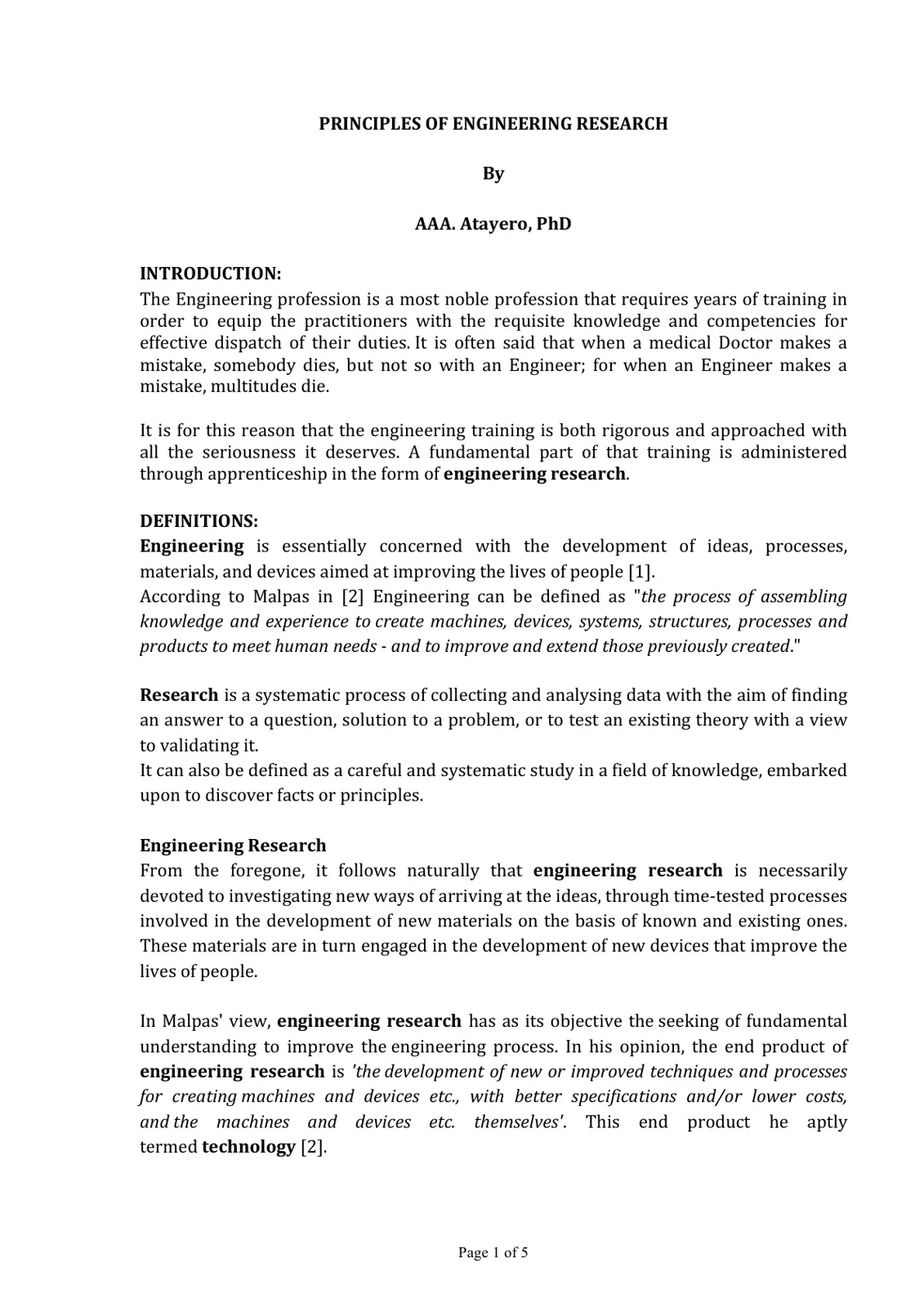 PRINCIPLES OF ENGINEERING RESEARCH

By

AAA. Atayero, PhD

INTRODUCTION:
The Engineering profession is a most noble profession that requires years of training in order to equip the practitioners with the requisite knowledge and competencies for effective dispatch of their duties. It is often said that when a medical Doctor makes a mistake, somebody dies, but not so with an Engineer; for when an Engineer makes a mistake, multitudes die.

It is for this reason that the engineering training is both rigorous and approached with all the seriousness it deserves. A fundamental part of that training is administered through apprenticeship in the form of engineering research.

DEFINITIONS:
Engineering is essentially concerned with the development of ideas, processes, materials, and devices aimed at improving the lives of people [1].
According to Malpas in [2] Engineering can be defined as "the process of assembling knowledge and experience to create machines, devices, systems, structures, processes and products to meet human needs - and to improve and extend those previously created."

Research is a systematic process of collecting and analysing data with the aim of finding an answer to a question, solution to a problem, or to test an existing theory with a view to validating it.
It can also be defined as a careful and systematic study in a field of knowledge, embarked upon to discover facts or principles.

Engineering Research
From the foregone, it follows naturally that engineering research is necessarily devoted to investigating new ways of arriving at the ideas, through time-tested processes involved in the development of new materials on the basis of known and existing ones. These materials are in turn engaged in the development of new devices that improve the lives of people.

In Malpas' view, engineering research has as its objective the seeking of fundamental understanding to improve the engineering process. In his opinion, the end product of engineering research is 'the development of new or improved techniques and processes for creating machines and devices etc., with better specifications and/or lower costs, and the machines and devices etc. themselves'. This end product he aptly termed technology [2].

Page 1 of 5